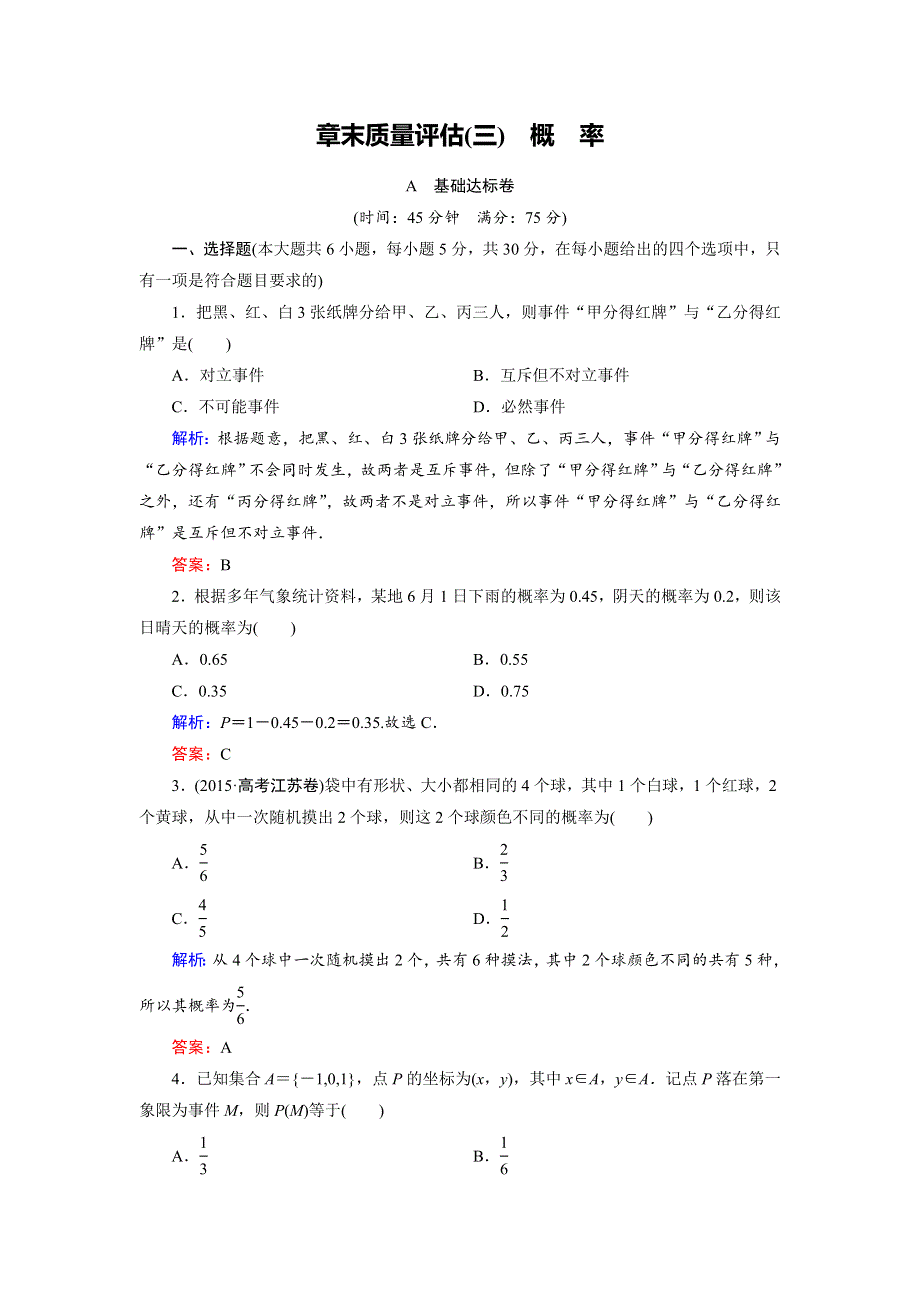 章末质量评估(三)　概　率

A　基础达标卷

(时间：45 分钟　满分：75 分)

一、选择题(本大题共 6 小题，每小题 5 分，共 30 分，在每小题给出的四个选项中，只有一项是符合题目要求的)

1．把黑、红、白 3 张纸牌分给甲、乙、丙三人，则事件“甲分得红牌”与“乙分得红牌”是(　　)

A．对立事件　　B．互斥但不对立事件

C．不可能事件　　D．必然事件

解析：根据题意，把黑、红、白 3 张纸牌分给甲、乙、丙三人，事件“甲分得红牌”与“乙分得红牌”不会同时发生，故两者是互斥事件，但除了“甲分得红牌”与“乙分得红牌”之外，还有“丙分得红牌”，故两者不是对立事件，所以事件“甲分得红牌”与“乙分得红牌”是互斥但不对立事件．

答案：B

2．根据多年气象统计资料，某地 6 月 1 日下雨的概率为 0.45，阴天的概率为 0.2，则该日晴天的概率为(　　)

A．0.65　　B．0.55

C．0.35　　D．0.75

解析：$P=1-0.45-0.2=0.35$.故选 C．

答案：C

3．(2015·高考江苏卷)袋中有形状、大小都相同的 4 个球，其中 1 个白球，1 个红球，2 个黄球，从中一次随机摸出 2 个球，则这 2 个球颜色不同的概率为(　　)

A．$\frac{5}{6}$　　B．$\frac{2}{3}$

C．$\frac{4}{5}$　　D．$\frac{1}{2}$

解析：从 4 个球中一次随机摸出 2 个，共有 6 种摸法，其中 2 个球颜色不同的共有 5 种，所以其概率为$\frac{5}{6}$.

答案：A

4．已知集合 $A=\{-1,0,1\}$，点 $P$ 的坐标为$(x，y)$，其中 $x\in A$，$y\in A$．记点 $P$ 落在第一象限为事件 $M$，则 $P(M)$等于(　　)

A．$\frac{1}{3}$　　B．$\frac{1}{6}$